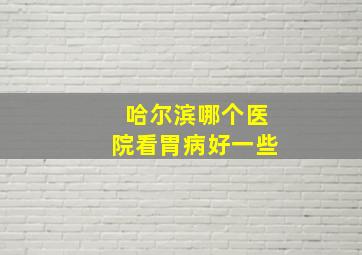 哈尔滨哪个医院看胃病好一些